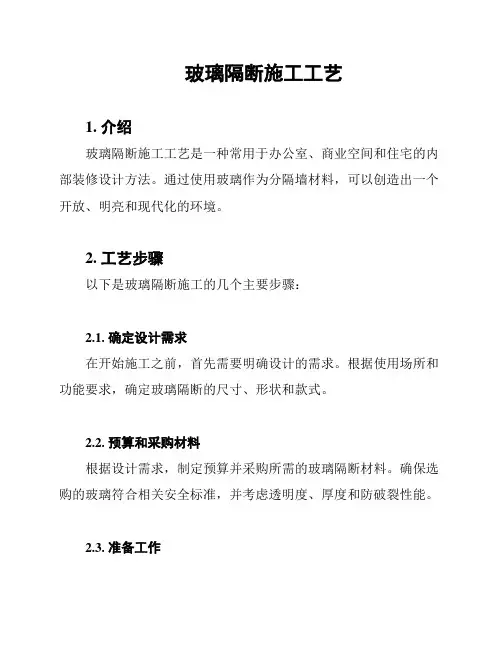 玻璃隔断施工工艺

1. 介绍

玻璃隔断施工工艺是一种常用于办公室、商业空间和住宅的内部装修设计方法。通过使用玻璃作为分隔墙材料，可以创造出一个开放、明亮和现代化的环境。

2. 工艺步骤

以下是玻璃隔断施工的几个主要步骤：

2.1. 确定设计需求

在开始施工之前，首先需要明确设计的需求。根据使用场所和功能要求，确定玻璃隔断的尺寸、形状和款式。

2.2. 预算和采购材料

根据设计需求，制定预算并采购所需的玻璃隔断材料。确保选购的玻璃符合相关安全标准，并考虑透明度、厚度和防破裂性能。

2.3. 准备工作